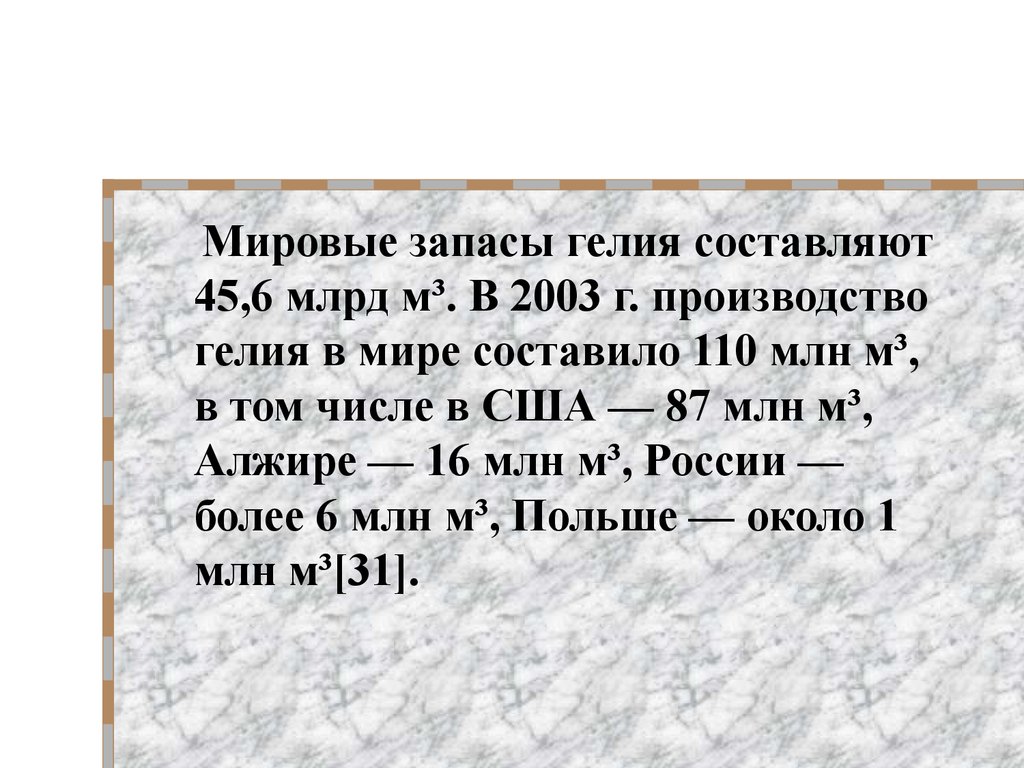 Мировые запасы гелия составляют 45,6 млрд м³. В 2003 г. производство гелия в мире составило 110 млн м³, в том числе в США — 87 млн м³, Алжире — 16 млн м³, России — более 6 млн м³, Польше — около 1 млн м³[31].